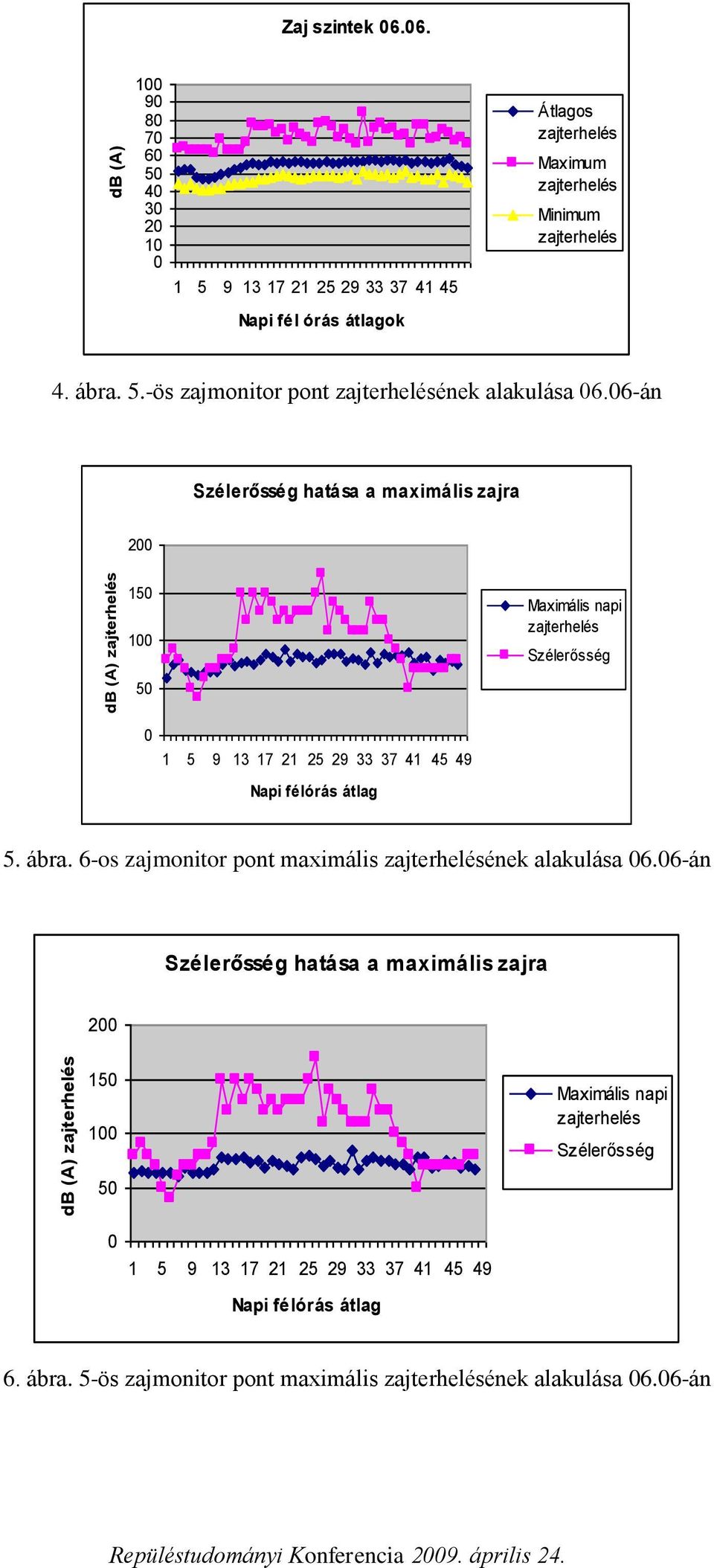 Zaj szintek 06.06.

dB (A)

100
90
80
70
60
50
40
30
20
10
0

1 5 9 13 17 21 25 29 33 37 41 45

Napi fél órás átlagok

Átlagos zajterhelés
Maximum zajterhelés
Minimum zajterhelés

4. ábra. 5.-ös zajmonitor pont zajterhelésének alakulása 06.06-án

Szélerősség hatása a maximális zajra

dB (A) zajterhelés

200
150
100
50
0

1 5 9 13 17 21 25 29 33 37 41 45 49

Napi félórás átlag

Maximális napi zajterhelés
Szélerősség

5. ábra. 6-os zajmonitor pont maximális zajterhelésének alakulása 06.06-án

Szélerősség hatása a maximális zajra

dB (A) zajterhelés

200
150
100
50
0

1 5 9 13 17 21 25 29 33 37 41 45 49

Napi félórás átlag

Maximális napi zajterhelés
Szélerősség

6. ábra. 5-ös zajmonitor pont maximális zajterhelésének alakulása 06.06-án

Repüléstudományi Konferencia 2009. április 24.